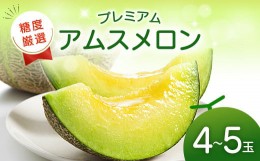 糖度
厳選

プレミアム
アムスメロン

4~5玉